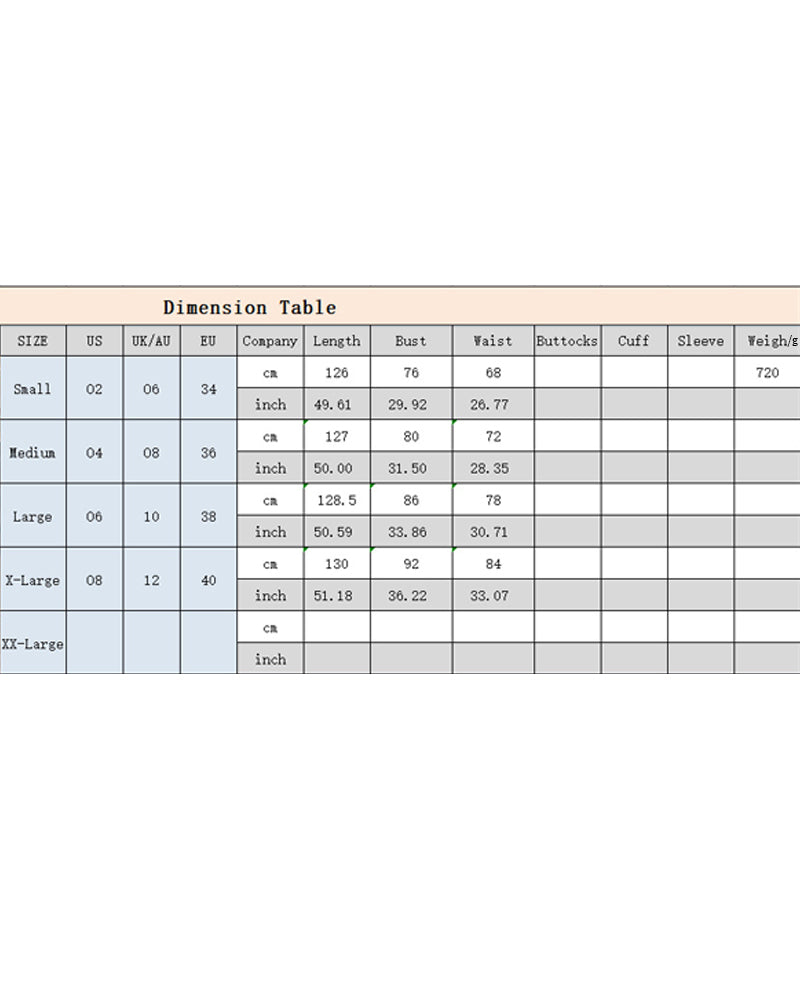 Dimension Table

| SIZE | US | UK/AU | EU | Company | Length | Bust | Waist | Buttocks | Cuff | Sleeve | Weigh/g |
|---|---|---|---|---|---|---|---|---|---|---|---|
| Small | 02 | 06 | 34 | cm | 126 | 76 | 68 | | | | 720 |
| | | | | inch | 49.61 | 29.92 | 26.77 | | | | |
| Medium | 04 | 08 | 36 | cm | 127 | 80 | 72 | | | | |
| | | | | inch | 50.00 | 31.50 | 28.35 | | | | |
| Large | 06 | 10 | 38 | cm | 128.5 | 86 | 78 | | | | |
| | | | | inch | 50.59 | 33.86 | 30.71 | | | | |
| X-Large | 08 | 12 | 40 | cm | 130 | 92 | 84 | | | | |
| | | | | inch | 51.18 | 36.22 | 33.07 | | | | |
| XX-Large | | | | cm | | | | | | | |
| | | | | inch | | | | | | | |